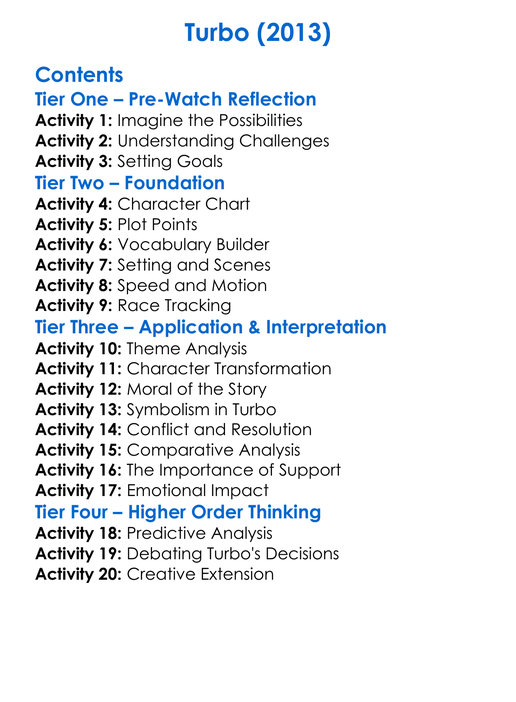 Turbo (2013)

Contents

Tier One – Pre-Watch Reflection

Activity 1: Imagine the Possibilities
Activity 2: Understanding Challenges
Activity 3: Setting Goals

Tier Two – Foundation

Activity 4: Character Chart
Activity 5: Plot Points
Activity 6: Vocabulary Builder
Activity 7: Setting and Scenes
Activity 8: Speed and Motion
Activity 9: Race Tracking

Tier Three – Application & Interpretation

Activity 10: Theme Analysis
Activity 11: Character Transformation
Activity 12: Moral of the Story
Activity 13: Symbolism in Turbo
Activity 14: Conflict and Resolution
Activity 15: Comparative Analysis
Activity 16: The Importance of Support
Activity 17: Emotional Impact

Tier Four – Higher Order Thinking

Activity 18: Predictive Analysis
Activity 19: Debating Turbo's Decisions
Activity 20: Creative Extension